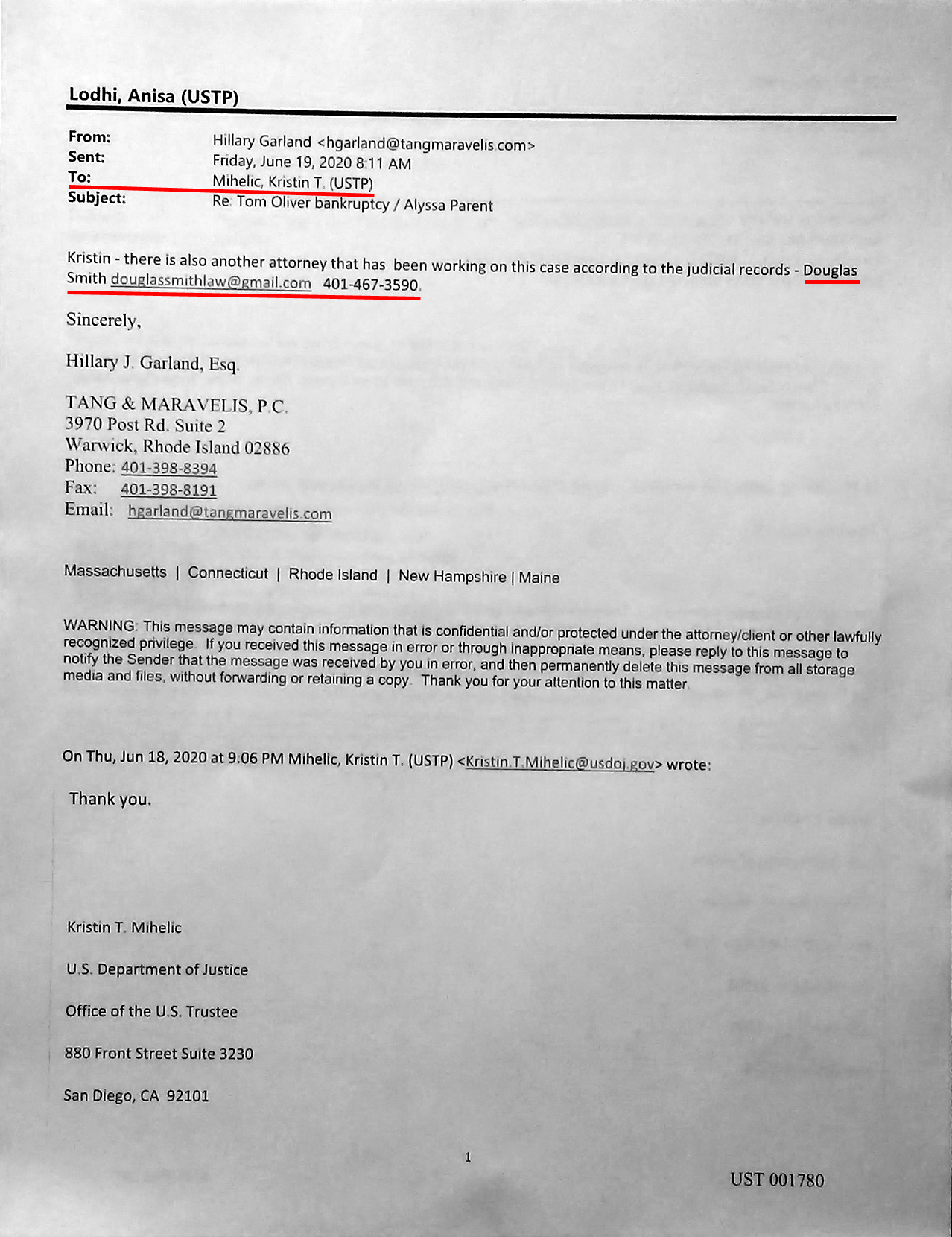 Lodhi, Anisa (USTP)

From: Hillary Garland <hgarland@tangmaravelis.com>
Sent: Friday, June 19, 2020 8:11 AM
To: Mihelic, Kristin T. (USTP)
Subject: Re: Tom Oliver bankruptcy / Alyssa Parent

Kristin - there is also another attorney that has been working on this case according to the judicial records - Douglas Smith douglassmithlaw@gmail.com 401-467-3590.

Sincerely,

Hillary J. Garland, Esq.

TANG & MARAVELIS, P.C.
3970 Post Rd. Suite 2
Warwick, Rhode Island 02886
Phone: 401-398-8394
Fax: 401-398-8191
Email: hgarland@tangmaravelis.com

Massachusetts | Connecticut | Rhode Island | New Hampshire | Maine

WARNING: This message may contain information that is confidential and/or protected under the attorney/client or other lawfully recognized privilege. If you received this message in error or through inappropriate means, please reply to this message to notify the Sender that the message was received by you in error, and then permanently delete this message from all storage media and files, without forwarding or retaining a copy. Thank you for your attention to this matter.

On Thu, Jun 18, 2020 at 9:06 PM Mihelic, Kristin T. (USTP) <Kristin.T.Mihelic@usdoj.gov> wrote:

Thank you.

Kristin T. Mihelic

U.S. Department of Justice

Office of the U.S. Trustee

880 Front Street Suite 3230

San Diego, CA 92101

1

UST 001780